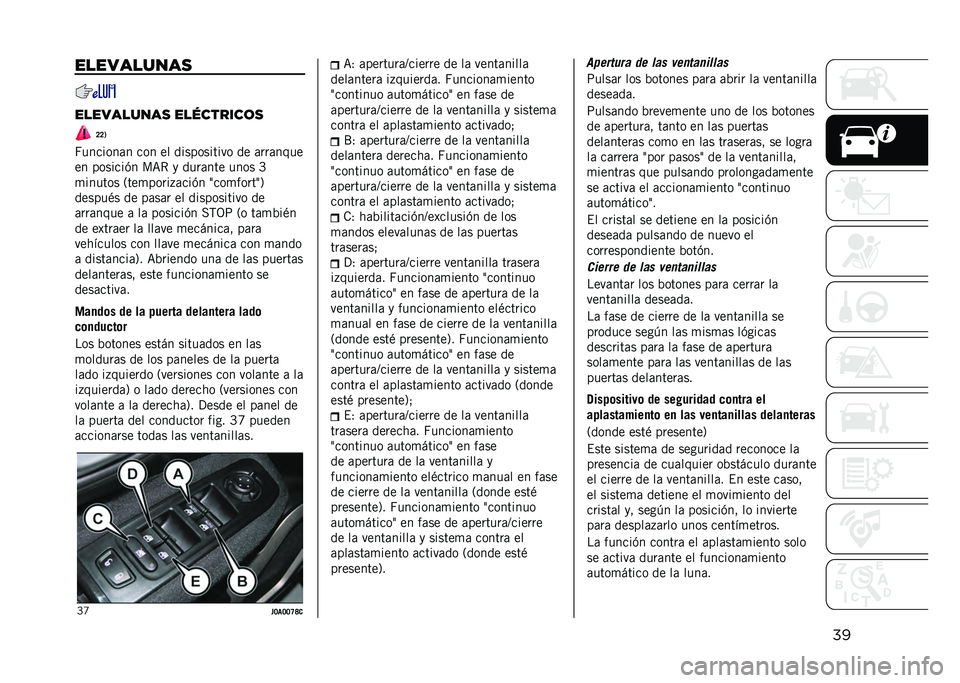 ELEVALUNAS

ELEVALUNAS ELÉCTRICOS

22)

Funcionan con el dispositivo de arranque en posición MAR y durante unos 3 minutos (temporización "comfort") después de pasar el dispositivo de arranque a la posición STOP (o también de extraer la llave mecánica, para vehículos con llave mecánica con mando a distancia). Abriendo una de las puertas delanteras, este funcionamiento se desactiva.

Mandos de la puerta delantera lado conductor

Los botones están situados en las molduras de los paneles de la puerta lado izquierdo (versiones con volante a la izquierda) o lado derecho (versiones con volante a la derecha). Desde el panel de la puerta del conductor fig. 37 pueden accionarse todas las ventanillas.

D A C E B

37 J0A0078C

A: apertura/cierre de la ventanilla delantera izquierda. Funcionamiento "continuo automático" en fase de apertura/cierre de la ventanilla y sistema contra el aplastamiento activado;

B: apertura/cierre de la ventanilla delantera derecha. Funcionamiento "continuo automático" en fase de apertura/cierre de la ventanilla y sistema contra el aplastamiento activado;

C: habilitación/exclusión de los mandos elevalunas de las puertas traseras;

D: apertura/cierre ventanilla trasera izquierda. Funcionamiento "continuo automático" en fase de apertura de la ventanilla y funcionamiento eléctrico manual en fase de cierre de la ventanilla (donde esté presente). Funcionamiento "continuo automático" en fase de apertura/cierre de la ventanilla y sistema contra el aplastamiento activado (donde esté presente);

E: apertura/cierre de la ventanilla trasera derecha. Funcionamiento "continuo automático" en fase de apertura de la ventanilla y funcionamiento eléctrico manual en fase de cierre de la ventanilla (donde esté presente). Funcionamiento "continuo automático" en fase de apertura/cierre de la ventanilla y sistema contra el aplastamiento activado (donde esté presente).

Apertura de las ventanillas

Pulsar los botones para abrir la ventanilla deseada.

Pulsando brevemente uno de los botones de apertura, tanto en las puertas delanteras como en las traseras, se logra la carrera "por pasos" de la ventanilla, mientras que pulsando prolongadamente se activa el accionamiento "continuo automático".

El cristal se detiene en la posición deseada pulsando de nuevo el correspondiente botón.

Cierre de las ventanillas

Levantar los botones para cerrar la ventanilla deseada.

La fase de cierre de la ventanilla se produce según las mismas lógicas descritas para la fase de apertura solamente para las ventanillas de las puertas delanteras.

Dispositivo de seguridad contra el aplastamiento en las ventanillas delanteras

(donde esté presente)

Este sistema de seguridad reconoce la presencia de cualquier obstáculo durante el cierre de la ventanilla. En este caso, el sistema detiene el movimiento del cristal y, según la posición, lo invierte para desplazarlo unos centímetros.

La función contra el aplastamiento solo se activa durante el funcionamiento automático de la luna.

39